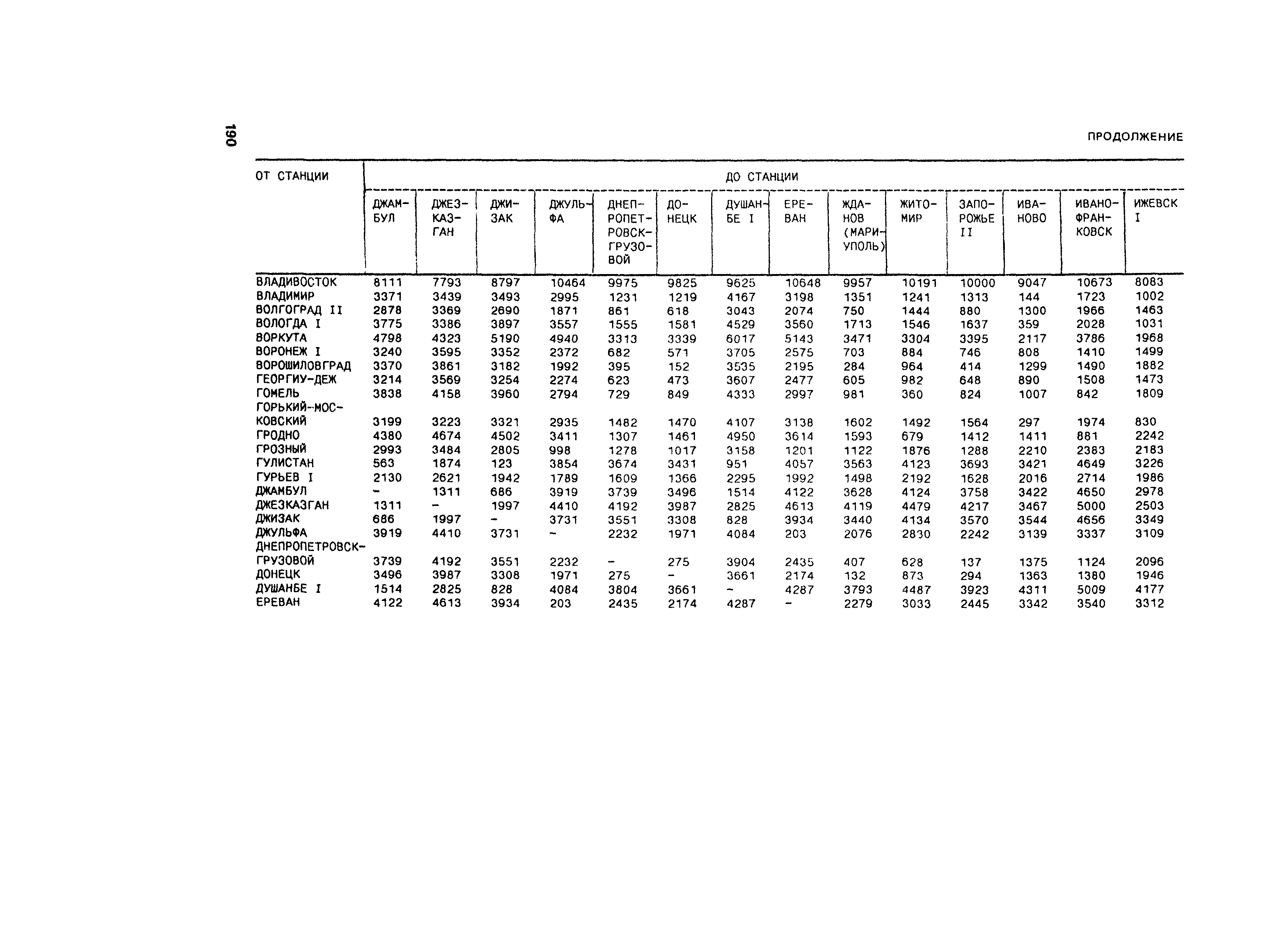 190

ПРОДОЛЖЕНИЕ

| ОТ СТАНЦИИ | ДО СТАНЦИИ | | | | | | | | | | | | | |
|---|---|---|---|---|---|---|---|---|---|---|---|---|---|---|
| | ДЖАМБУЛ | ДЖЕЗКАЗГАН | ДЖИЗАК | ДЖУЛЬФА | ДНЕПРОПЕТРОВСК-ГРУЗОВОЙ | ДОНЕЦК | ДУШАНБЕ I | ЕРЕВАН | ЖДАНОВ (МАРИУПОЛЬ) | ЖИТОМИР | ЗАПОРОЖЬЕ II | ИВАНОВО | ИВАНО-ФРАНКОВСК | ИЖЕВСК I |
| ВЛАДИВОСТОК | 8111 | 7793 | 8797 | 10464 | 9975 | 9825 | 9625 | 10648 | 9957 | 10191 | 10000 | 9047 | 10673 | 8083 |
| ВЛАДИМИР | 3371 | 3439 | 3493 | 2995 | 1231 | 1219 | 4167 | 3198 | 1351 | 1241 | 1313 | 144 | 1723 | 1002 |
| ВОЛГОГРАД II | 2878 | 3369 | 2690 | 1871 | 861 | 618 | 3043 | 2074 | 750 | 1444 | 880 | 1300 | 1966 | 1463 |
| ВОЛОГДА I | 3775 | 3386 | 3897 | 3557 | 1555 | 1581 | 4529 | 3560 | 1713 | 1546 | 1637 | 359 | 2028 | 1031 |
| ВОРКУТА | 4798 | 4323 | 5190 | 4940 | 3313 | 3339 | 6017 | 5143 | 3471 | 3304 | 3395 | 2117 | 3786 | 1968 |
| ВОРОНЕЖ I | 3240 | 3595 | 3352 | 2372 | 682 | 571 | 3705 | 2575 | 703 | 884 | 746 | 808 | 1410 | 1499 |
| ВОРОШИЛОВГРАД | 3370 | 3861 | 3182 | 1992 | 395 | 152 | 3535 | 2195 | 284 | 964 | 414 | 1299 | 1490 | 1882 |
| ГЕОРГИУ-ДЕЖ | 3214 | 3569 | 3254 | 2274 | 623 | 473 | 3607 | 2477 | 605 | 982 | 648 | 890 | 1508 | 1473 |
| ГОМЕЛЬ | 3838 | 4158 | 3960 | 2794 | 729 | 849 | 4333 | 2997 | 981 | 360 | 824 | 1007 | 842 | 1809 |
| ГОРЬКИЙ-МОСКОВСКИЙ | 3199 | 3223 | 3321 | 2935 | 1482 | 1470 | 4107 | 3138 | 1602 | 1492 | 1564 | 297 | 1974 | 830 |
| ГРОДНО | 4380 | 4674 | 4502 | 3411 | 1307 | 1461 | 4950 | 3614 | 1593 | 679 | 1412 | 1411 | 881 | 2242 |
| ГРОЗНЫЙ | 2993 | 3484 | 2805 | 998 | 1278 | 1017 | 3158 | 1201 | 1122 | 1876 | 1288 | 2210 | 2383 | 2183 |
| ГУЛИСТАН | 563 | 1874 | 123 | 3854 | 3674 | 3431 | 951 | 4057 | 3563 | 4123 | 3693 | 3421 | 4649 | 3226 |
| ГУРЬЕВ I | 2130 | 2621 | 1942 | 1789 | 1609 | 1366 | 2295 | 1992 | 1498 | 2192 | 1628 | 2016 | 2714 | 1986 |
| ДЖАМБУЛ | - | 1311 | 686 | 3919 | 3739 | 3496 | 1514 | 4122 | 3628 | 4124 | 3758 | 3422 | 4650 | 2978 |
| ДЖЕЗКАЗГАН | 1311 | - | 1997 | 4410 | 4192 | 3987 | 2825 | 4613 | 4119 | 4479 | 4217 | 3467 | 5000 | 2503 |
| ДЖИЗАК | 686 | 1997 | - | 3731 | 3551 | 3308 | 828 | 3934 | 3440 | 4134 | 3570 | 3544 | 4656 | 3349 |
| ДЖУЛЬФА | 3919 | 4410 | 3731 | - | 2232 | 1971 | 4084 | 203 | 2076 | 2830 | 2242 | 3139 | 3337 | 3109 |
| ДНЕПРОПЕТРОВСК-ГРУЗОВОЙ | 3739 | 4192 | 3551 | 2232 | - | 275 | 3904 | 2435 | 407 | 628 | 137 | 1375 | 1124 | 2096 |
| ДОНЕЦК | 3496 | 3987 | 3308 | 1971 | 275 | - | 3661 | 2174 | 132 | 873 | 294 | 1363 | 1380 | 1946 |
| ДУШАНБЕ I | 1514 | 2825 | 828 | 4084 | 3804 | 3661 | - | 4287 | 3793 | 4487 | 3923 | 4311 | 5009 | 4177 |
| ЕРЕВАН | 4122 | 4613 | 3934 | 203 | 2435 | 2174 | 4287 | - | 2279 | 3033 | 2445 | 3342 | 3540 | 3312 |